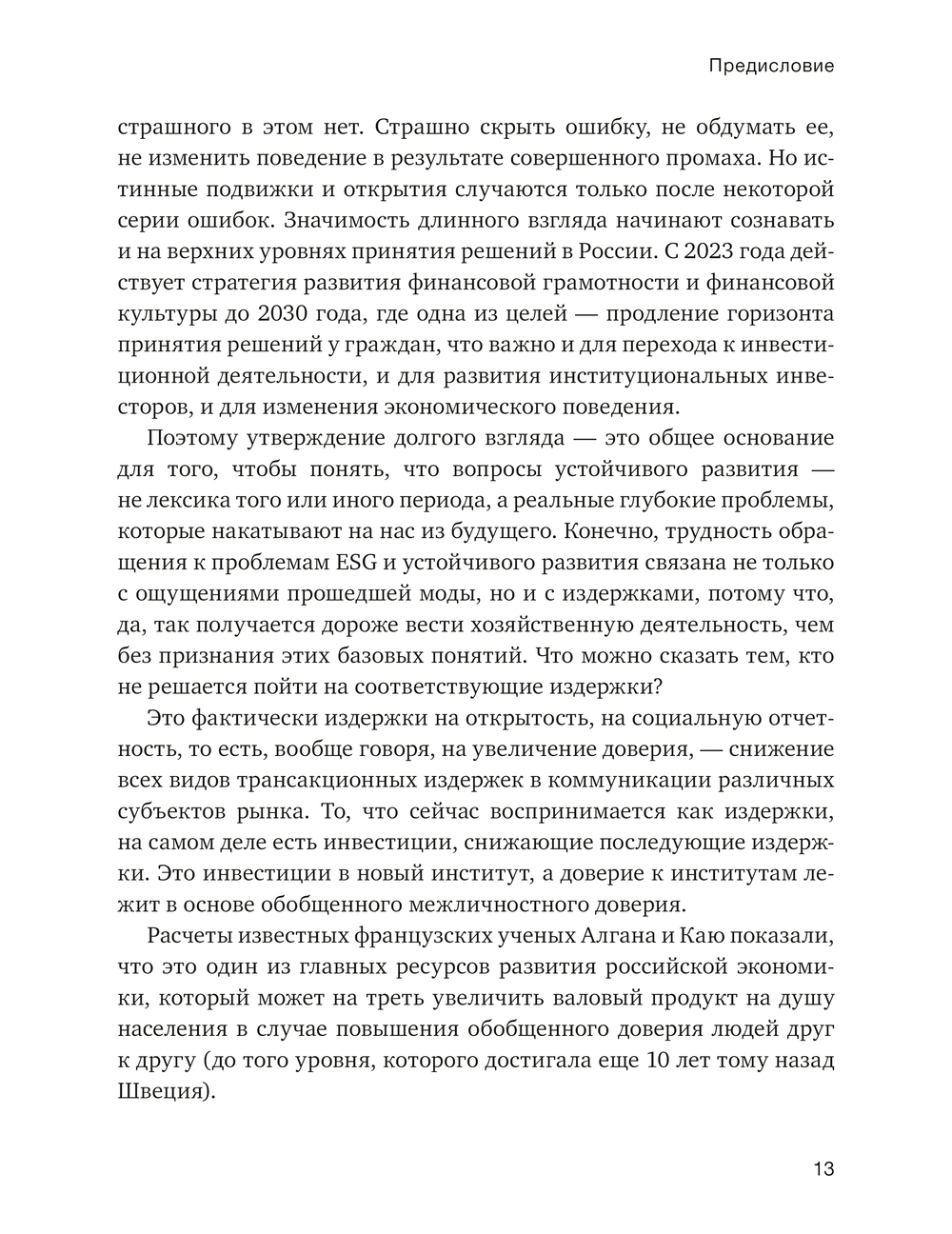 Предисловие

страшного в этом нет. Страшно скрыть ошибку, не обдумать ее, не изменить поведение в результате совершенного промаха. Но истинные подвижки и открытия случаются только после некоторой серии ошибок. Значимость длинного взгляда начинают сознавать и на верхних уровнях принятия решений в России. С 2023 года действует стратегия развития финансовой грамотности и финансовой культуры до 2030 года, где одна из целей — продление горизонта принятия решений у граждан, что важно и для перехода к инвестиционной деятельности, и для развития институциональных инвесторов, и для изменения экономического поведения.

Поэтому утверждение долгого взгляда — это общее основание для того, чтобы понять, что вопросы устойчивого развития — не лексика того или иного периода, а реальные глубокие проблемы, которые накатывают на нас из будущего. Конечно, трудность обращения к проблемам ESG и устойчивого развития связана не только с ощущениями прошедшей моды, но и с издержками, потому что, да, так получается дороже вести хозяйственную деятельность, чем без признания этих базовых понятий. Что можно сказать тем, кто не решается пойти на соответствующие издержки?

Это фактически издержки на открытость, на социальную отчетность, то есть, вообще говоря, на увеличение доверия, — снижение всех видов трансакционных издержек в коммуникации различных субъектов рынка. То, что сейчас воспринимается как издержки, на самом деле есть инвестиции, снижающие последующие издержки. Это инвестиции в новый институт, а доверие к институтам лежит в основе обобщенного межличностного доверия.

Расчеты известных французских ученых Алгана и Каю показали, что это один из главных ресурсов развития российской экономики, который может на треть увеличить валовый продукт на душу населения в случае повышения обобщенного доверия людей друг к другу (до того уровня, которого достигала еще 10 лет тому назад Швеция).

13